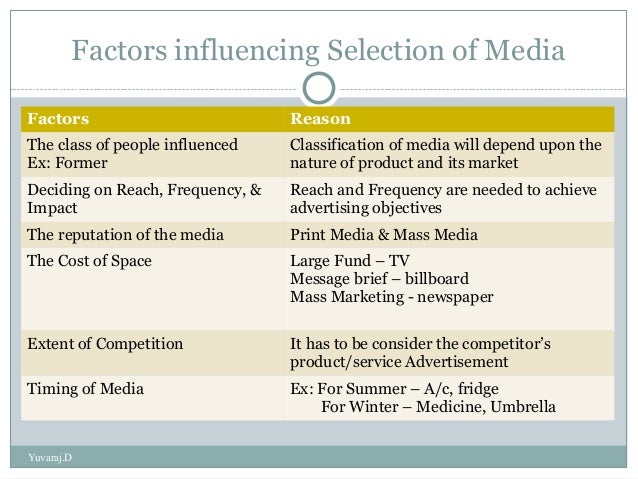 Factors influencing Selection of Media

| Factors | Reason |
|---|---|
| The class of people influenced Ex: Former | Classification of media will depend upon the nature of product and its market |
| Deciding on Reach, Frequency, & Impact | Reach and Frequency are needed to achieve advertising objectives |
| The reputation of the media | Print Media & Mass Media |
| The Cost of Space | Large Fund – TV Message brief – billboard Mass Marketing - newspaper |
| Extent of Competition | It has to be consider the competitor's product/service Advertisement |
| Timing of Media | Ex: For Summer – A/c, fridge For Winter – Medicine, Umbrella |

Yuvaraj.D